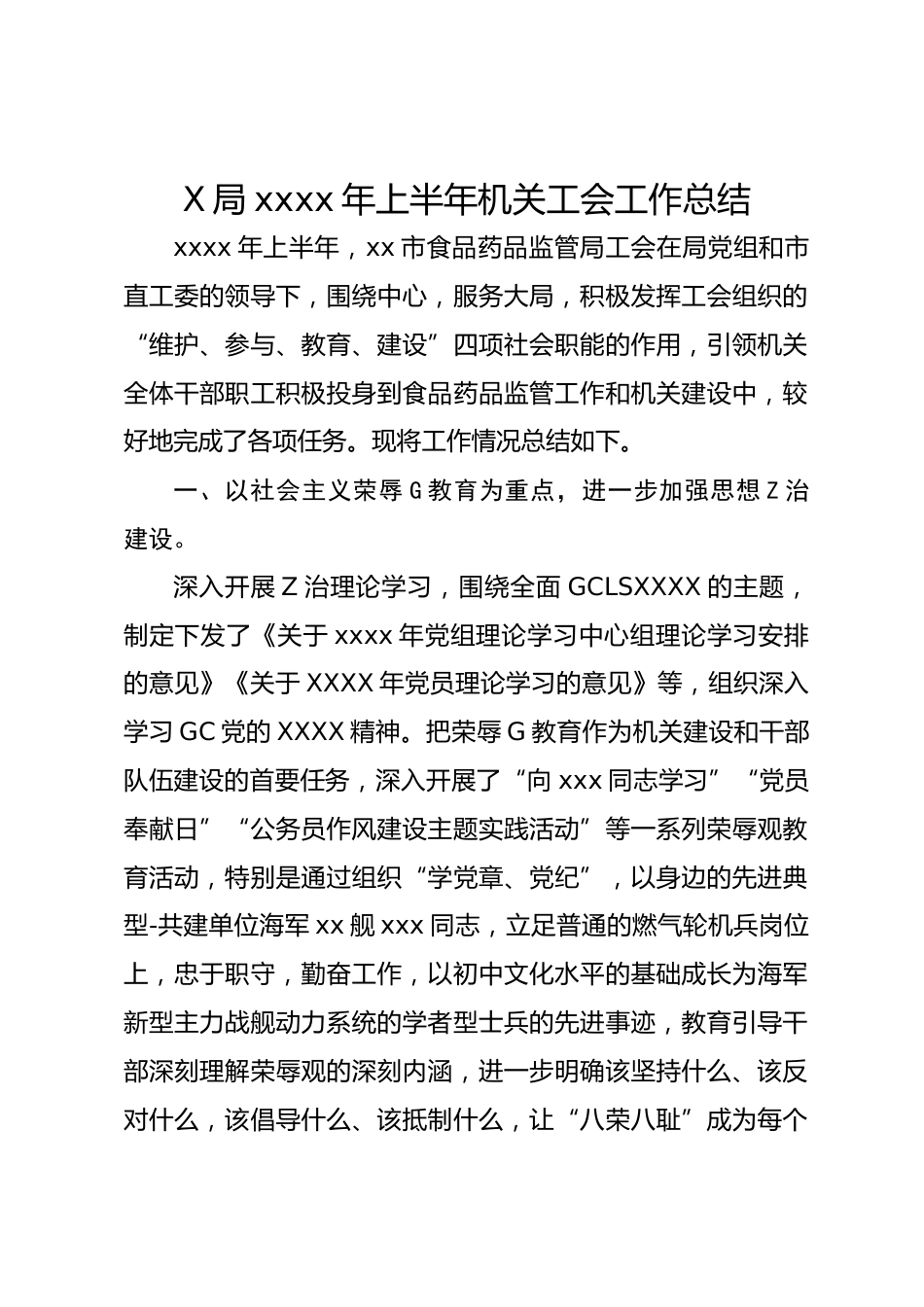 X 局 xxxx 年上半年机关工会工作总结

xxxx 年上半年，xx 市食品药品监管局工会在局党组和市直工委的领导下，围绕中心，服务大局，积极发挥工会组织的“维护、参与、教育、建设”四项社会职能的作用，引领机关全体干部职工积极投身到食品药品监管工作和机关建设中，较好地完成了各项任务。现将工作情况总结如下。

一、以社会主义荣辱 G 教育为重点，进一步加强思想 Z 治建设。

深入开展 Z 治理论学习，围绕全面 GCLSXXXX 的主题，制定下发了《关于 xxxx 年党组理论学习中心组理论学习安排的意见》《关于 XXXX 年党员理论学习的意见》等，组织深入学习 GC 党的 XXXX 精神。把荣辱 G 教育作为机关建设和干部队伍建设的首要任务，深入开展了“向 xxx 同志学习”“党员奉献日”“公务员作风建设主题实践活动”等一系列荣辱观教育活动，特别是通过组织“学党章、党纪”，以身边的先进典型-共建单位海军 xx 舰 xxx 同志，立足普通的燃气轮机兵岗位上，忠于职守，勤奋工作，以初中文化水平的基础成长为海军新型主力战舰动力系统的学者型士兵的先进事迹，教育引导干部深刻理解荣辱观的深刻内涵，进一步明确该坚持什么、该反对什么，该倡导什么、该抵制什么，让“八荣八耻”成为每个